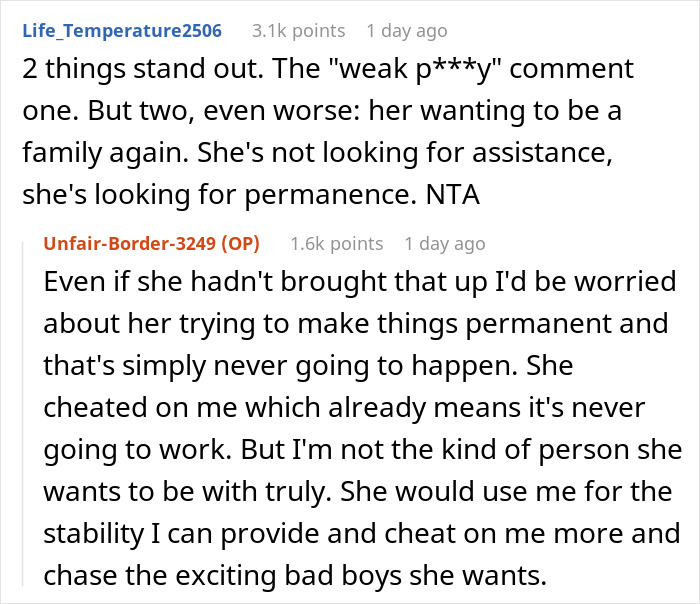 Life_Temperature2506 3.1k points 1 day ago

2 things stand out. The "weak p***y" comment one. But two, even worse: her wanting to be a family again. She's not looking for assistance, she's looking for permanence. NTA

Unfair-Border-3249 (OP) 1.6k points 1 day ago

Even if she hadn't brought that up I'd be worried about her trying to make things permanent and that's simply never going to happen. She cheated on me which already means it's never going to work. But I'm not the kind of person she wants to be with truly. She would use me for the stability I can provide and cheat on me more and chase the exciting bad boys she wants.